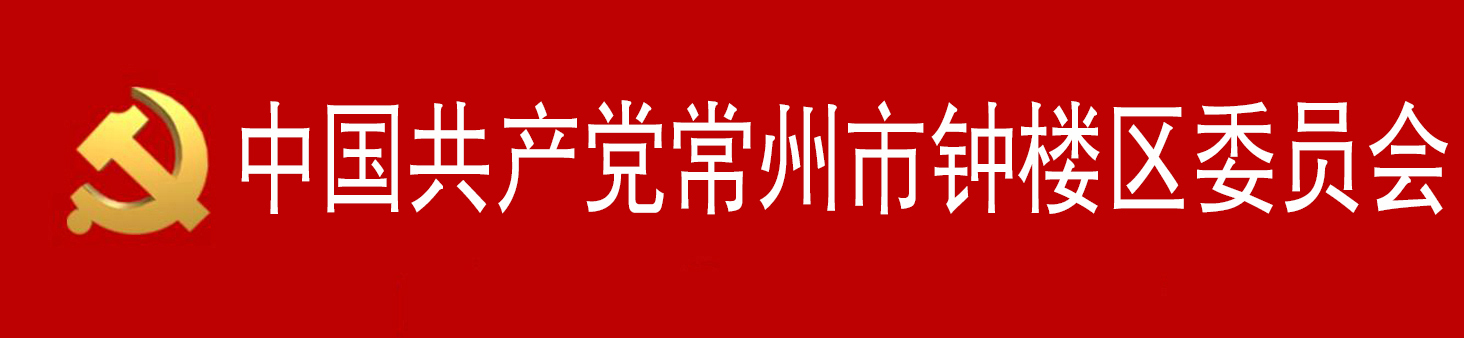 中国共产党常州市钟楼区委员会